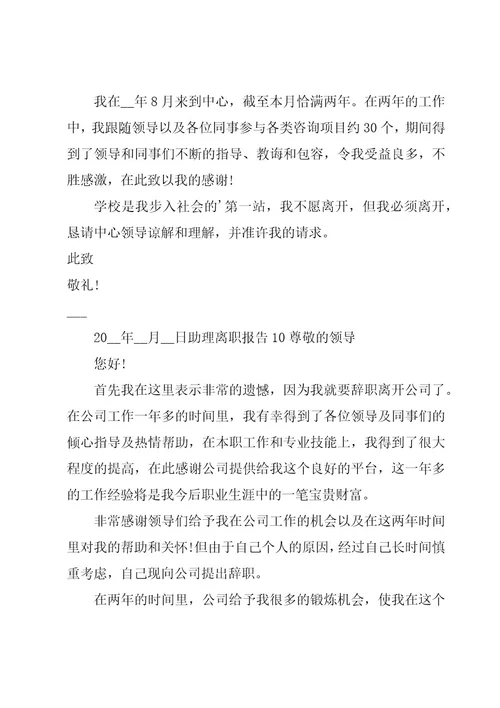 我在__年8月来到中心，截至本月恰满两年。在两年的工作中，我跟随领导以及各位同事参与各类咨询项目约30个，期间得到了领导和同事们不断的指导、教诲和包容，令我受益良多，不胜感激，在此致以我的感谢!

学校是我步入社会的'第一站，我不愿离开，但我必须离开，恳请中心领导谅解和理解，并准许我的请求。

此致

敬礼!

___

20__年__月__日助理离职报告10尊敬的领导

您好!

首先我在这里表示非常的遗憾，因为我就要辞职离开公司了。在公司工作一年多的时间里，我有幸得到了各位领导及同事们的倾心指导及热情帮助，在本职工作和专业技能上，我得到了很大程度的提高，在此感谢公司提供给我这个良好的平台，这一年多的工作经验将是我今后职业生涯中的一笔宝贵财富。

非常感谢领导们给予我在公司工作的机会以及在这两年时间里对我的帮助和关怀!但由于自己个人的原因，经过自己长时间慎重考虑，自己现向公司提出辞职。

在两年的时间里，公司给予我很多的锻炼机会，使我在这个